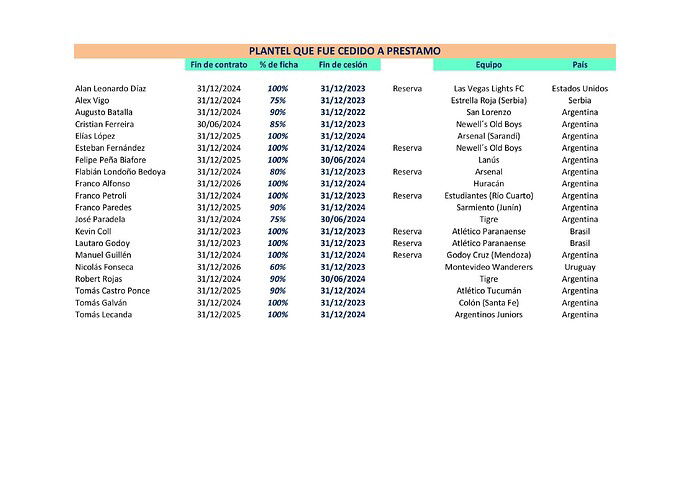 PLANTEL QUE FUE CEDIDO A PRESTAMO

| | Fin de contrato | % de ficha | Fin de cesión | | Equipo | País |
|---|---|---|---|---|---|---|
| Alan Leonardo Díaz | 31/12/2024 | 100% | 31/12/2023 | Reserva | Las Vegas Lights FC | Estados Unidos |
| Alex Vigo | 31/12/2024 | 75% | 31/12/2023 | | Estrella Roja (Serbia) | Serbia |
| Augusto Batalla | 31/12/2024 | 90% | 31/12/2022 | | San Lorenzo | Argentina |
| Cristian Ferreira | 30/06/2024 | 85% | 31/12/2023 | | Newell´s Old Boys | Argentina |
| Elías López | 31/12/2025 | 100% | 31/12/2024 | | Arsenal (Sarandí) | Argentina |
| Esteban Fernández | 31/12/2024 | 100% | 31/12/2024 | Reserva | Newell´s Old Boys | Argentina |
| Felipe Peña Biafore | 31/12/2025 | 100% | 30/06/2024 | | Lanús | Argentina |
| Flabián Londoño Bedoya | 31/12/2024 | 80% | 31/12/2023 | Reserva | Arsenal | Argentina |
| Franco Alfonso | 31/12/2026 | 100% | 31/12/2024 | | Huracán | Argentina |
| Franco Petroli | 31/12/2024 | 100% | 31/12/2023 | Reserva | Estudiantes (Río Cuarto) | Argentina |
| Franco Paredes | 31/12/2025 | 90% | 31/12/2024 | | Sarmiento (Junín) | Argentina |
| José Paradela | 31/12/2024 | 75% | 30/06/2024 | | Tigre | Argentina |
| Kevin Coll | 31/12/2023 | 100% | 31/12/2023 | Reserva | Atlético Paranaense | Brasil |
| Lautaro Godoy | 31/12/2023 | 100% | 31/12/2023 | Reserva | Atlético Paranaense | Brasil |
| Manuel Guillén | 31/12/2024 | 100% | 31/12/2024 | Reserva | Godoy Cruz (Mendoza) | Argentina |
| Nicolás Fonseca | 31/12/2026 | 60% | 31/12/2023 | | Montevideo Wanderers | Uruguay |
| Robert Rojas | 31/12/2024 | 90% | 30/06/2024 | | Tigre | Argentina |
| Tomás Castro Ponce | 31/12/2025 | 90% | 31/12/2024 | | Atlético Tucumán | Argentina |
| Tomás Galván | 31/12/2024 | 100% | 31/12/2023 | | Colón (Santa Fe) | Argentina |
| Tomás Lecanda | 31/12/2025 | 100% | 31/12/2024 | | Argentinos Juniors | Argentina |